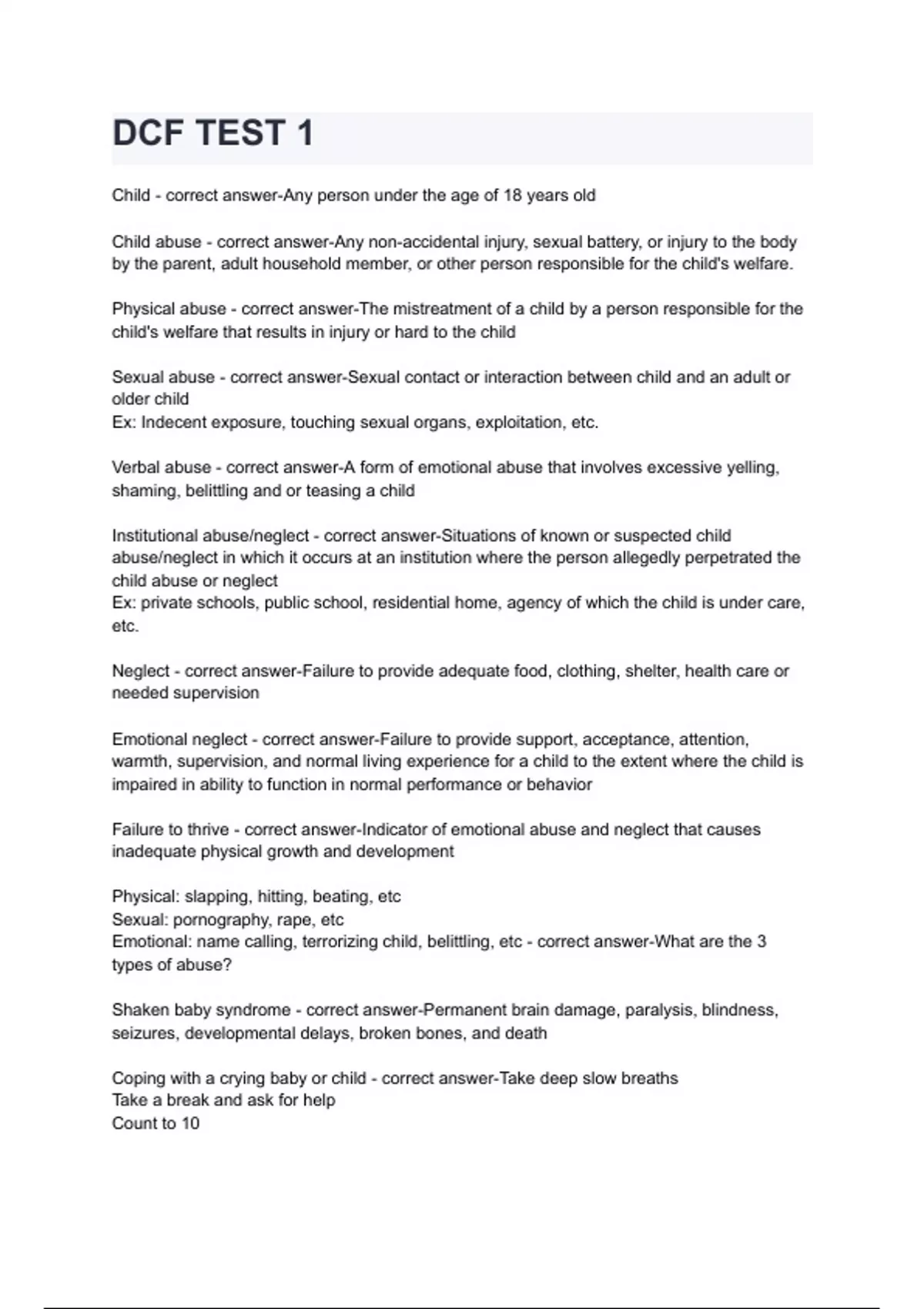 DCF TEST 1

Child - correct answer-Any person under the age of 18 years old

Child abuse - correct answer-Any non-accidental injury, sexual battery, or injury to the body by the parent, adult household member, or other person responsible for the child's welfare.

Physical abuse - correct answer-The mistreatment of a child by a person responsible for the child's welfare that results in injury or hard to the child

Sexual abuse - correct answer-Sexual contact or interaction between child and an adult or older child
Ex: Indecent exposure, touching sexual organs, exploitation, etc.

Verbal abuse - correct answer-A form of emotional abuse that involves excessive yelling, shaming, belittling and or teasing a child

Institutional abuse/neglect - correct answer-Situations of known or suspected child abuse/neglect in which it occurs at an institution where the person allegedly perpetrated the child abuse or neglect
Ex: private schools, public school, residential home, agency of which the child is under care, etc.

Neglect - correct answer-Failure to provide adequate food, clothing, shelter, health care or needed supervision

Emotional neglect - correct answer-Failure to provide support, acceptance, attention, warmth, supervision, and normal living experience for a child to the extent where the child is impaired in ability to function in normal performance or behavior

Failure to thrive - correct answer-Indicator of emotional abuse and neglect that causes inadequate physical growth and development

Physical: slapping, hitting, beating, etc
Sexual: pornography, rape, etc
Emotional: name calling, terrorizing child, belittling, etc - correct answer-What are the 3 types of abuse?

Shaken baby syndrome - correct answer-Permanent brain damage, paralysis, blindness, seizures, developmental delays, broken bones, and death

Coping with a crying baby or child - correct answer-Take deep slow breaths
Take a break and ask for help
Count to 10